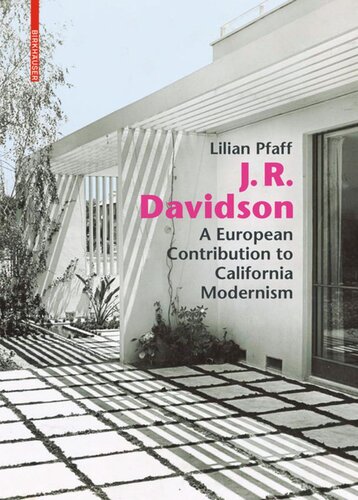 BIRKHÄUSER

Lilian Pfaff

J. R. Davidson

A European Contribution to California Modernism